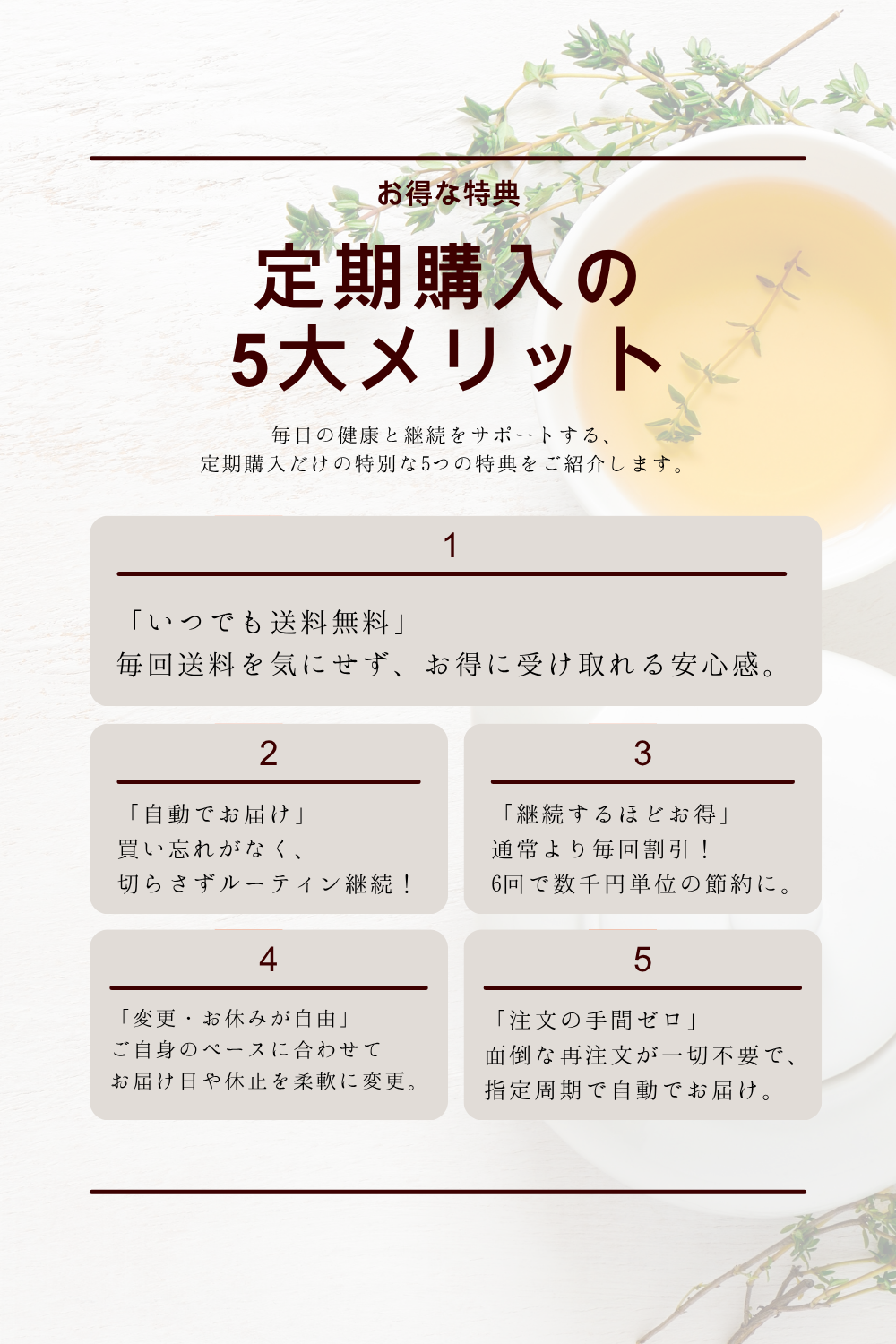 お得な特典

定期購入の
5大メリット

毎日の健康と継続をサポートする、
定期購入だけの特別な5つの特典をご紹介します。

1

「いつでも送料無料」
毎回送料を気にせず、お得に受け取れる安心感。

2

「自動でお届け」
買い忘れがなく、
切らさずルーティン継続！

3

「継続するほどお得」
通常より毎回割引！
6回で数千円単位の節約に。

4

「変更・お休みが自由」
ご自身のペースに合わせて
お届け日や休止を柔軟に変更。

5

「注文の手間ゼロ」
面倒な再注文が一切不要で、
指定周期で自動でお届け。